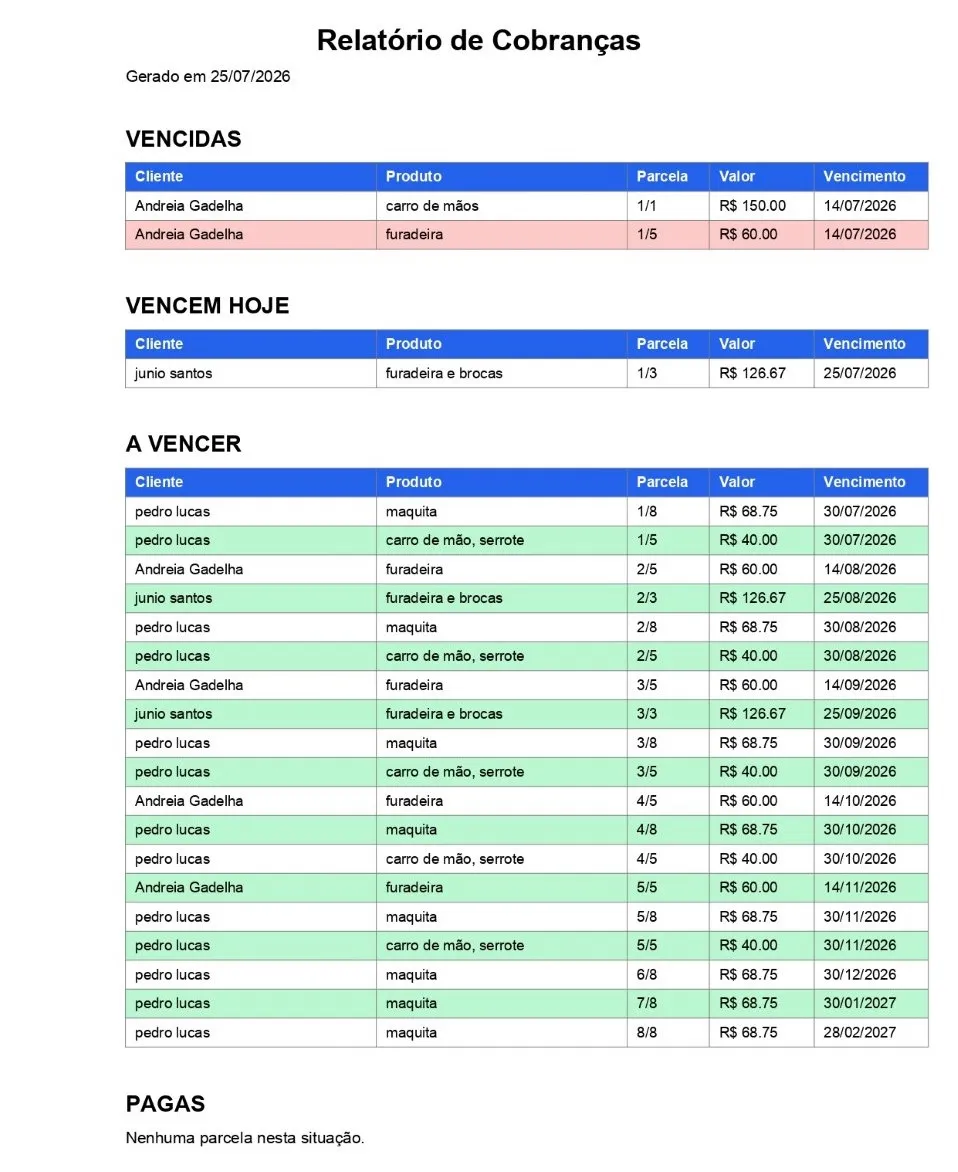 Relatório de Cobranças

Gerado em 25/07/2026

VENCIDAS

| Cliente | Produto | Parcela | Valor | Vencimento |
|---|---|---|---|---|
| Andreia Gadelha | carro de mãos | 1/1 | R$ 150.00 | 14/07/2026 |
| Andreia Gadelha | furadeira | 1/5 | R$ 60.00 | 14/07/2026 |

VENCEM HOJE

| Cliente | Produto | Parcela | Valor | Vencimento |
|---|---|---|---|---|
| junio santos | furadeira e brocas | 1/3 | R$ 126.67 | 25/07/2026 |

A VENCER

| Cliente | Produto | Parcela | Valor | Vencimento |
|---|---|---|---|---|
| pedro lucas | maquita | 1/8 | R$ 68.75 | 30/07/2026 |
| pedro lucas | carro de mão, serrote | 1/5 | R$ 40.00 | 30/07/2026 |
| Andreia Gadelha | furadeira | 2/5 | R$ 60.00 | 14/08/2026 |
| junio santos | furadeira e brocas | 2/3 | R$ 126.67 | 25/08/2026 |
| pedro lucas | maquita | 2/8 | R$ 68.75 | 30/08/2026 |
| pedro lucas | carro de mão, serrote | 2/5 | R$ 40.00 | 30/08/2026 |
| Andreia Gadelha | furadeira | 3/5 | R$ 60.00 | 14/09/2026 |
| junio santos | furadeira e brocas | 3/3 | R$ 126.67 | 25/09/2026 |
| pedro lucas | maquita | 3/8 | R$ 68.75 | 30/09/2026 |
| pedro lucas | carro de mão, serrote | 3/5 | R$ 40.00 | 30/09/2026 |
| Andreia Gadelha | furadeira | 4/5 | R$ 60.00 | 14/10/2026 |
| pedro lucas | maquita | 4/8 | R$ 68.75 | 30/10/2026 |
| pedro lucas | carro de mão, serrote | 4/5 | R$ 40.00 | 30/10/2026 |
| Andreia Gadelha | furadeira | 5/5 | R$ 60.00 | 14/11/2026 |
| pedro lucas | maquita | 5/8 | R$ 68.75 | 30/11/2026 |
| pedro lucas | carro de mão, serrote | 5/5 | R$ 40.00 | 30/11/2026 |
| pedro lucas | maquita | 6/8 | R$ 68.75 | 30/12/2026 |
| pedro lucas | maquita | 7/8 | R$ 68.75 | 30/01/2027 |
| pedro lucas | maquita | 8/8 | R$ 68.75 | 28/02/2027 |

PAGAS

Nenhuma parcela nesta situação.